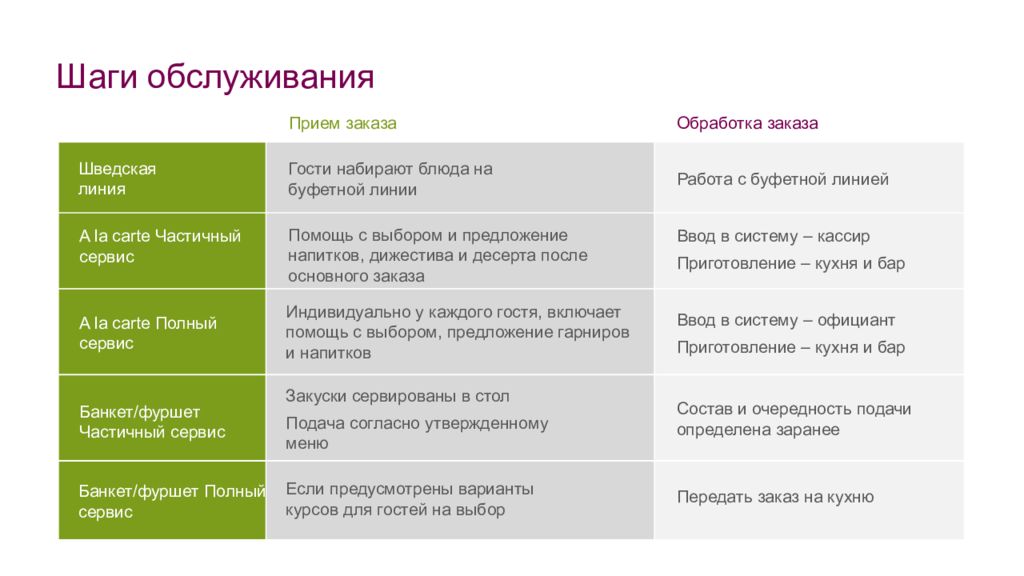 Шаги обслуживания

|  | Прием заказа | Обработка заказа |
|---|---|---|
| Шведская линия | Гости набирают блюда на буфетной линии | Работа с буфетной линией |
| A la carte Частичный сервис | Помощь с выбором и предложение напитков, дижестива и десерта после основного заказа | Ввод в систему – кассир Приготовление – кухня и бар |
| A la carte Полный сервис | Индивидуально у каждого гостя, включает помощь с выбором, предложение гарниров и напитков | Ввод в систему – официант Приготовление – кухня и бар |
| Банкет/фуршет Частичный сервис | Закуски сервированы в стол Подача согласно утвержденному меню | Состав и очередность подачи определена заранее |
| Банкет/фуршет Полный сервис | Если предусмотрены варианты курсов для гостей на выбор | Передать заказ на кухню |